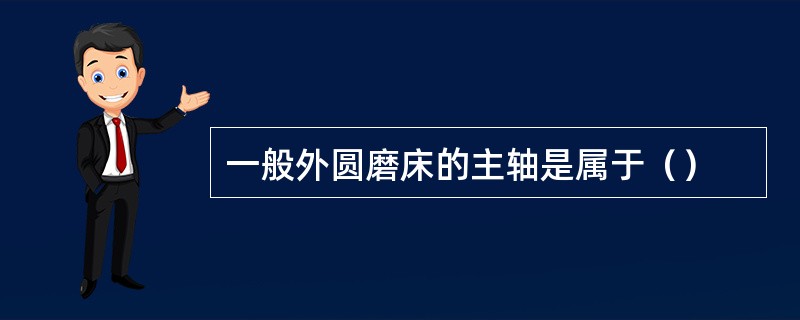 一般外圆磨床的主轴是属于（）